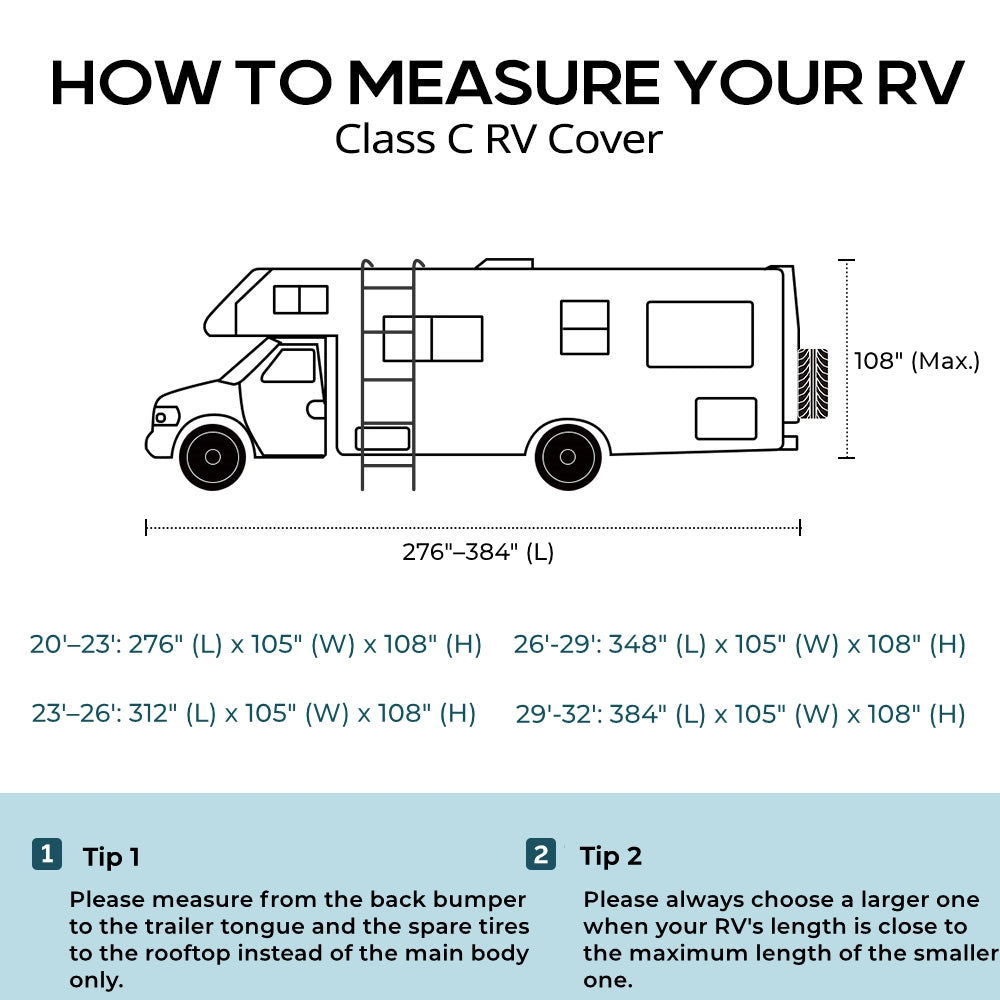 HOW TO MEASURE YOUR RV
Class C RV Cover

108" (Max.)

276"–384" (L)

20'–23': 276" (L) x 105" (W) x 108" (H)

23'–26': 312" (L) x 105" (W) x 108" (H)

26'-29': 348" (L) x 105" (W) x 108" (H)

29'-32': 384" (L) x 105" (W) x 108" (H)

1 Tip 1

Please measure from the back bumper to the trailer tongue and the spare tires to the rooftop instead of the main body only.

2 Tip 2

Please always choose a larger one when your RV's length is close to the maximum length of the smaller one.